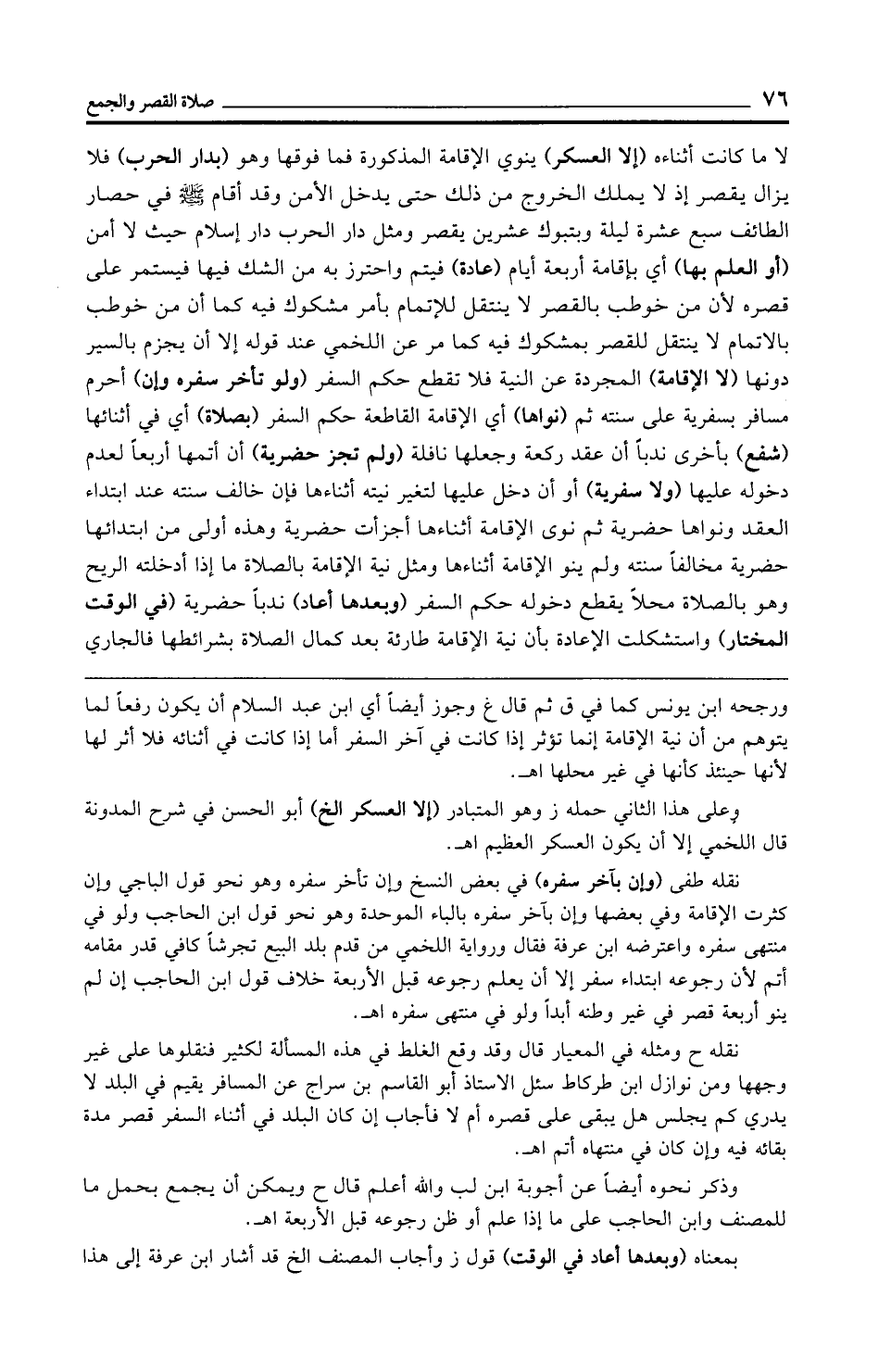 ٧٦ صلاة القصر والجمع

لا ما كانت أثناءه (إلا العسكر) ينوي الإقامة المذكورة فما فوقها وهو (بدار الحرب) فلا يزال يقصر إذ لا يملك الخروج من ذلك حتى يدخل الأمن وقد أقام ﷺ في حصار الطائف سبع عشرة ليلة وبتبوك عشرين يقصر ومثل دار الحرب دار إسلام حيث لا أمن (أو العلم بها) أي بإقامة أربعة أيام (عادة) فيتم واحترز به من الشك فيها فيستمر على قصره لأن من خوطب بالقصر لا ينتقل للإتمام بأمر مشكوك فيه كما أن من خوطب بالاتمام لا ينتقل للقصر بمشكوك فيه كما مر عن اللخمي عند قوله إلا أن يجزم بالسير دونها (لا الإقامة) المجردة عن النية فلا تقطع حكم السفر (ولو تأخر سفره وإن) أحرم مسافر بسفرية على سنته ثم (نواها) أي الإقامة القاطعة حكم السفر (بصلاة) أي في أثنائها (شفع) بأخرى ندباً أن عقد ركعة وجعلها نافلة (ولم تجز حضرية) أن أتمها أربعاً لعدم دخوله عليها (ولا سفرية) أو أن دخل عليها لتغير نيته أثناءها فإن خالف سنته عند ابتداء العقد ونواها حضرية ثم نوى الإقامة أثناءها أجزأت حضرية وهذه أولى من ابتدائها حضرية مخالفاً سنته ولم ينو الإقامة أثناءها ومثل نية الإقامة بالصلاة ما إذا أدخلته الريح وهو بالصلاة محلاً يقطع دخوله حكم السفر (وبعدها أعاد) ندباً حضرية (في الوقت المختار) واستشكلت الإعادة بأن نية الإقامة طارئة بعد كمال الصلاة بشرائطها فالجاري

ورجحه ابن يونس كما في ق ثم قال غ وجوز أيضاً أي ابن عبد السلام أن يكون رفعاً لما يتوهم من أن نية الإقامة إنما تؤثر إذا كانت في آخر السفر أما إذا كانت في أثنائه فلا أثر لها لأنها حينئذ كأنها في غير محلها اهـ.

وعلى هذا الثاني حمله ز وهو المتبادر (إلا العسكر الخ) أبو الحسن في شرح المدونة قال اللخمي إلا أن يكون العسكر العظيم اهـ.

نقله طفى (وإن بآخر سفره) في بعض النسخ وإن تأخر سفره وهو نحو قول الباجي وإن كثرت الإقامة وفي بعضها وإن بآخر سفره بالباء الموحدة وهو نحو قول ابن الحاجب ولو في منتهى سفره واعترضه ابن عرفة فقال ورواية اللخمي من قدم بلد البيع تجرشاً كافي قدر مقامه أتم لأن رجوعه ابتداء سفر إلا أن يعلم رجوعه قبل الأربعة خلاف قول ابن الحاجب إن لم ينو أربعة قصر في غير وطنه أبداً ولو في منتهى سفره اهـ.

نقله ح ومثله في المعيار قال وقد وقع الغلط في هذه المسألة لكثير فنقلوها على غير وجهها ومن نوازل ابن طركاط سئل الاستاذ أبو القاسم بن سراج عن المسافر يقيم في البلد لا يدري كم يجلس هل يبقى على قصره أم لا فأجاب إن كان البلد في أثناء السفر قصر مدة بقائه فيه وإن كان في منتهاه أتم اهـ.

وذكر نحوه أيضاً عن أجوبة ابن لب والله أعلم قال ح ويمكن أن يجمع بحمل ما للمصنف وابن الحاجب على ما إذا علم أو ظن رجوعه قبل الأربعة اهـ.

بمعناه (وبعدها أعاد في الوقت) قول ز وأجاب المصنف الخ قد أشار ابن عرفة إلى هذا